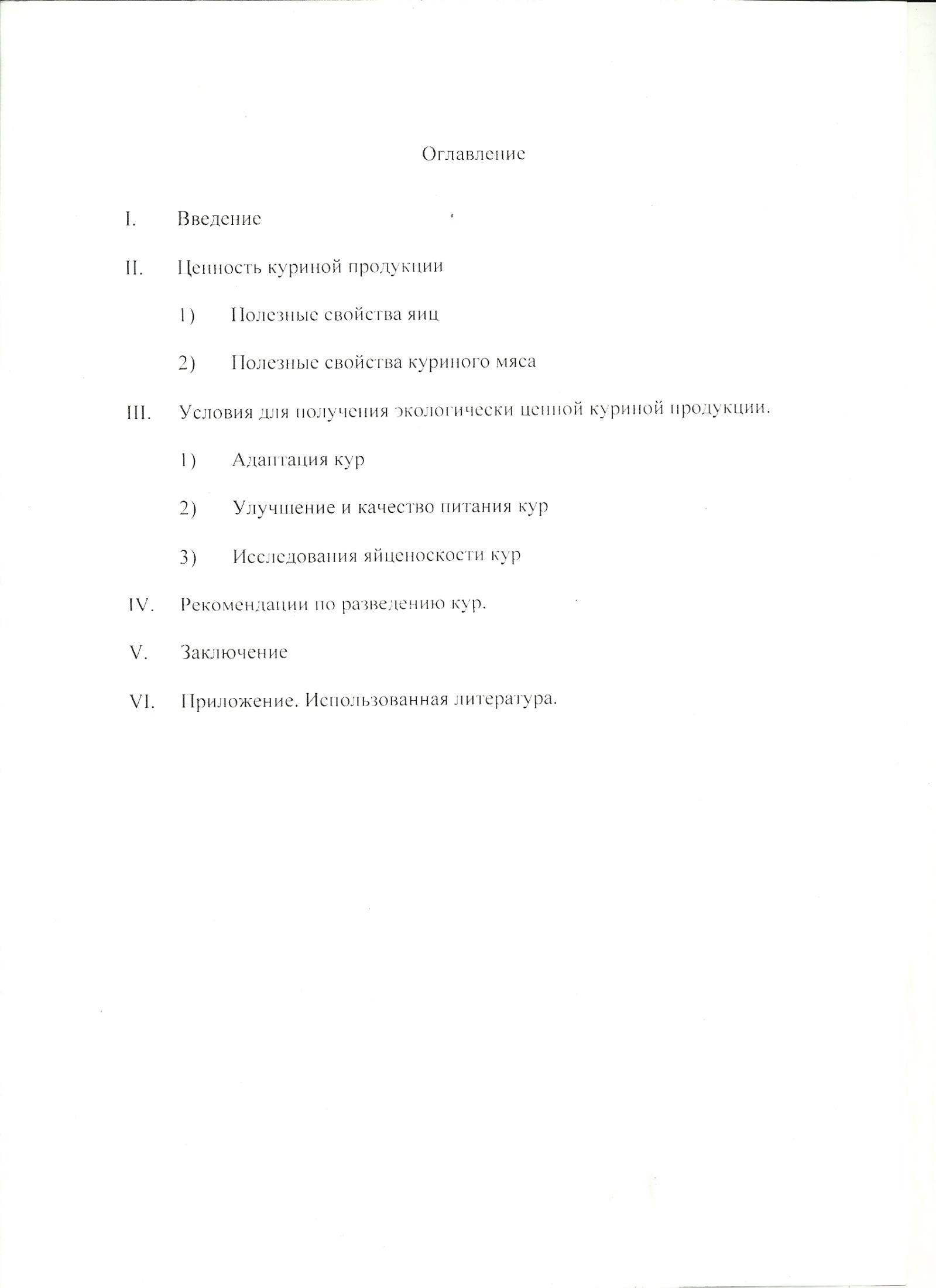 Оглавление

I. Введение

II. Ценность куриной продукции

1) Полезные свойства яиц

2) Полезные свойства куриного мяса

III. Условия для получения экологически ценной куриной продукции.

1) Адаптация кур

2) Улучшение и качество питания кур

3) Исследования яйценоскости кур

IV. Рекомендации по разведению кур.

V. Заключение

VI. Приложение. Использованная литература.